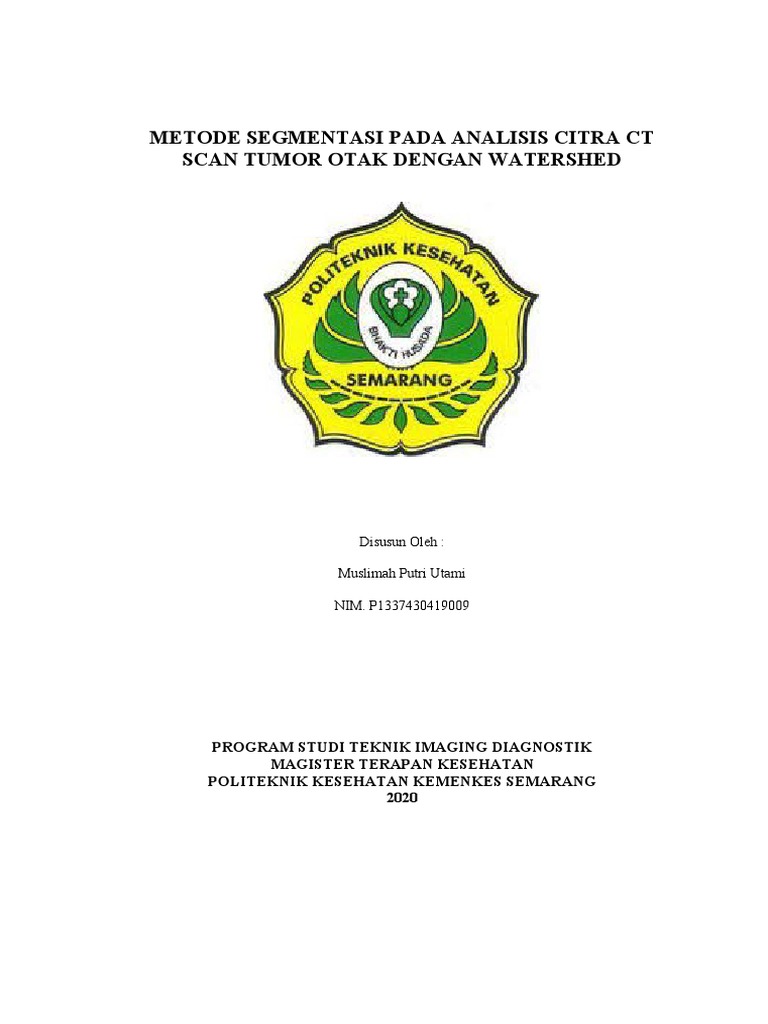 METODE SEGMENTASI PADA ANALISIS CITRA CT SCAN TUMOR OTAK DENGAN WATERSHED

POLITEKNIK KESEHATAN
BHAKTI HUSADA
SEMARANG

Disusun Oleh :

Muslimah Putri Utami

NIM. P1337430419009

PROGRAM STUDI TEKNIK IMAGING DIAGNOSTIK
MAGISTER TERAPAN KESEHATAN
POLITEKNIK KESEHATAN KEMENKES SEMARANG
2020